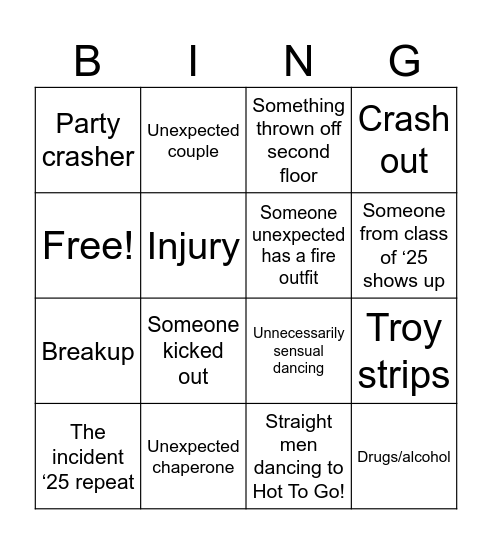 | B | I | N | G |
|---|---|---|---|
| Party crasher | Unexpected couple | Something thrown off second floor | Crash out |
| Free! | Injury | Someone unexpected has a fire outfit | Someone from class of ‘25 shows up |
| Breakup | Someone kicked out | Unnecessarily sensual dancing | Troy strips |
| The incident ‘25 repeat | Unexpected chaperone | Straight men dancing to Hot To Go! | Drugs/alcohol |